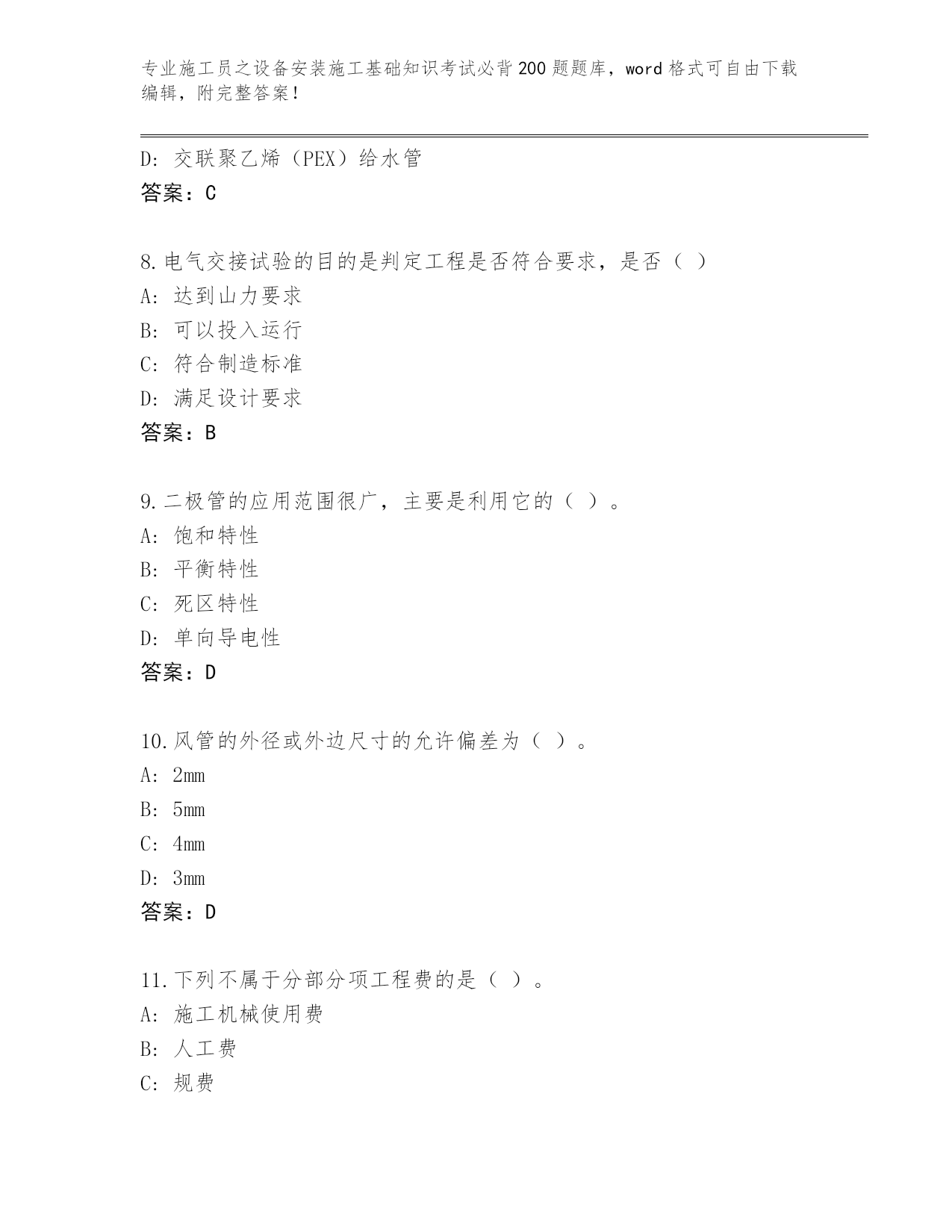 专业施工员之设备安装施工基础知识考试必背200题题库，word格式可自由下载编辑，附完整答案！

D：交联聚乙烯（PEX）给水管
答案：C

8.电气交接试验的目的是判定工程是否符合要求，是否（ ）
A：达到山力要求
B：可以投入运行
C：符合制造标准
D：满足设计要求
答案：B

9.二极管的应用范围很广，主要是利用它的（ ）。
A：饱和特性
B：平衡特性
C：死区特性
D：单向导电性
答案：D

10.风管的外径或外边尺寸的允许偏差为（ ）。
A：2mm
B：5mm
C：4mm
D：3mm
答案：D

11.下列不属于分部分项工程费的是（ ）。
A：施工机械使用费
B：人工费
C：规费